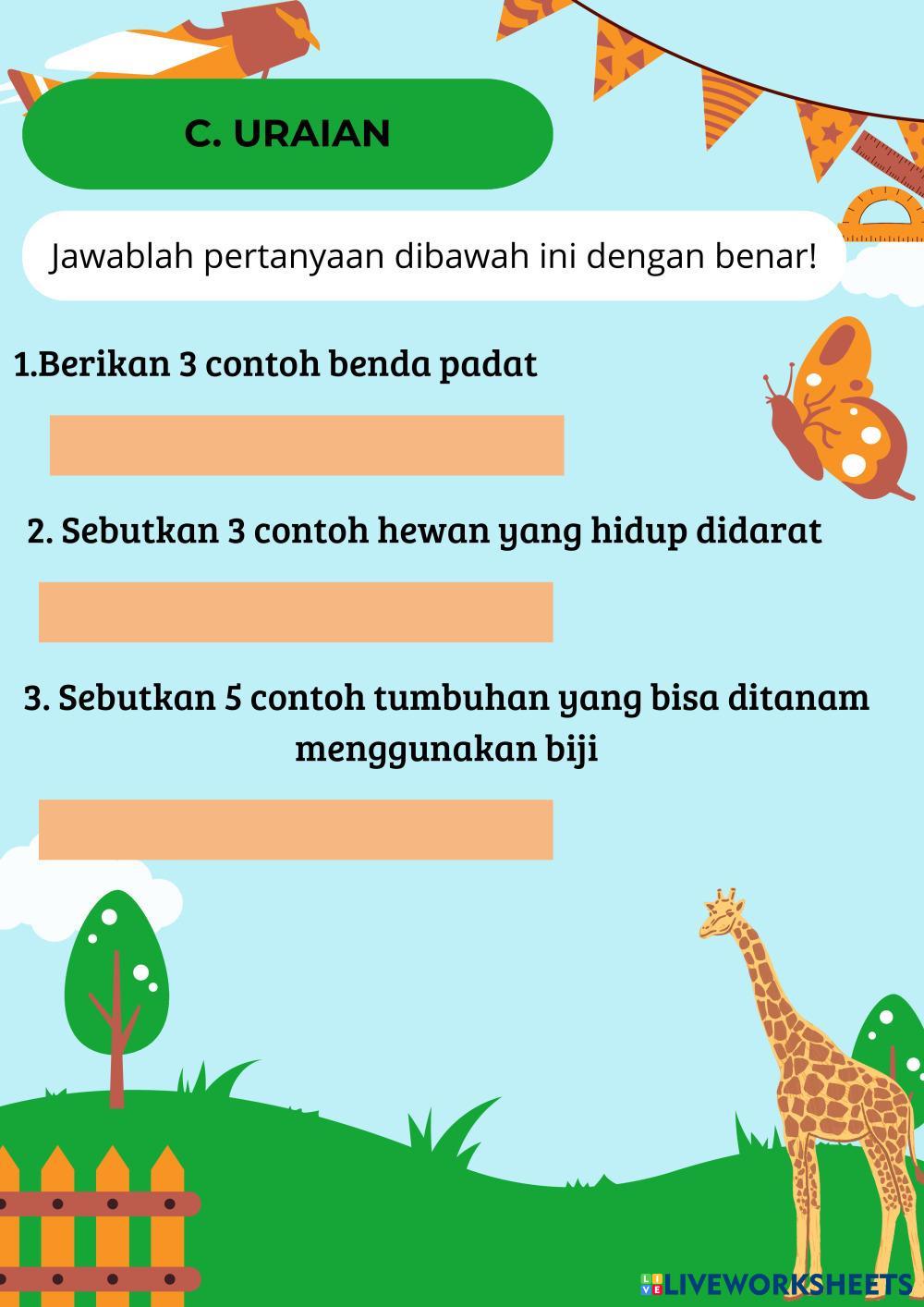 C. URAIAN

Jawablah pertanyaan dibawah ini dengan benar!

1.Berikan 3 contoh benda padat

2. Sebutkan 3 contoh hewan yang hidup didarat

3. Sebutkan 5 contoh tumbuhan yang bisa ditanam menggunakan biji

LIVEWORKSHEETS